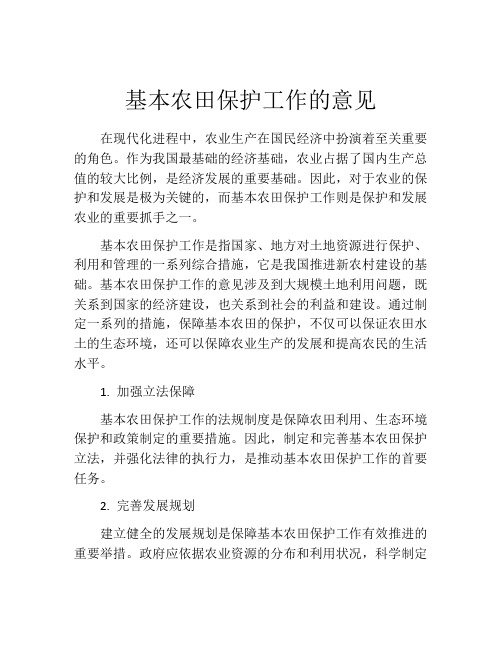 基本农田保护工作的意见

在现代化进程中，农业生产在国民经济中扮演着至关重要的角色。作为我国最基础的经济基础，农业占据了国内生产总值的较大比例，是经济发展的重要基础。因此，对于农业的保护和发展是极为关键的，而基本农田保护工作则是保护和发展农业的重要抓手之一。

基本农田保护工作是指国家、地方对土地资源进行保护、利用和管理的一系列综合措施，它是我国推进新农村建设的基础。基本农田保护工作的意见涉及到大规模土地利用问题，既关系到国家的经济建设，也关系到社会的利益和建设。通过制定一系列的措施，保障基本农田的保护，不仅可以保证农田水土的生态环境，还可以保障农业生产的发展和提高农民的生活水平。

1. 加强立法保障

基本农田保护工作的法规制度是保障农田利用、生态环境保护和政策制定的重要措施。因此，制定和完善基本农田保护立法，并强化法律的执行力，是推动基本农田保护工作的首要任务。

2. 完善发展规划

建立健全的发展规划是保障基本农田保护工作有效推进的重要举措。政府应依据农业资源的分布和利用状况，科学制定